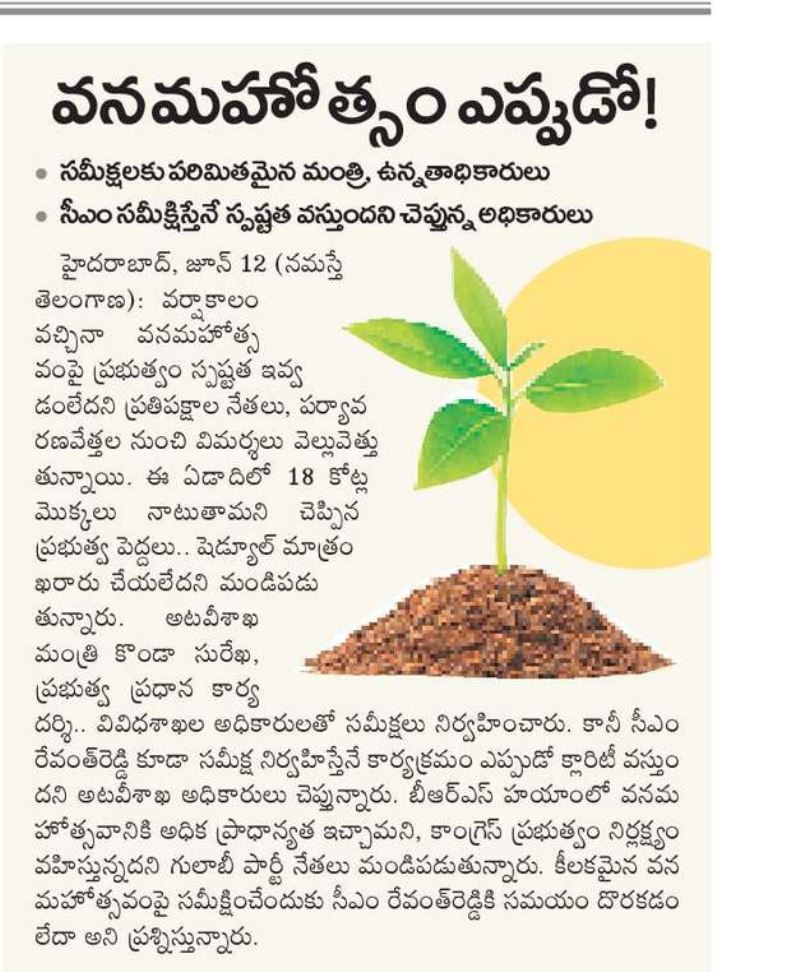 వనమహోత్సం ఎప్పుడో!

• సమీక్షలకు పరిమితమైన మంత్రి, ఉన్నతాధికారులు
• సీఎం సమీక్షిస్తేనే స్పష్టత వస్తుందని చెప్తున్న అధికారులు

హైదరాబాద్, జూన్ 12 (నమస్తే తెలంగాణ): వర్షాకాలం వచ్చినా వనమహోత్సవంపై ప్రభుత్వం స్పష్టత ఇవ్వడంలేదని ప్రతిపక్షాల నేతలు, పర్యావరణవేత్తల నుంచి విమర్శలు వెల్లువెత్తుతున్నాయి. ఈ ఏడాదిలో 18 కోట్ల మొక్కలు నాటుతామని చెప్పిన ప్రభుత్వ పెద్దలు.. షెడ్యూల్ మాత్రం ఖరారు చేయలేదని మండిపడుతున్నారు. అటవీశాఖ మంత్రి కొండా సురేఖ, ప్రభుత్వ ప్రధాన కార్యదర్శి.. వివిధశాఖల అధికారులతో సమీక్షలు నిర్వహించారు. కానీ సీఎం రేవంత్‌రెడ్డి కూడా సమీక్ష నిర్వహిస్తేనే కార్యక్రమం ఎప్పుడో క్లారిటీ వస్తుందని అటవీశాఖ అధికారులు చెప్తున్నారు. బీఆర్ఎస్ హయాంలో వనమహోత్సవానికి అధిక ప్రాధాన్యత ఇచ్చామని, కాంగ్రెస్ ప్రభుత్వం నిర్లక్ష్యం వహిస్తున్నదని గులాబీ పార్టీ నేతలు మండిపడుతున్నారు. కీలకమైన వనమహోత్సవంపై సమీక్షించేందుకు సీఎం రేవంత్‌రెడ్డికి సమయం దొరకడం లేదా అని ప్రశ్నిస్తున్నారు.